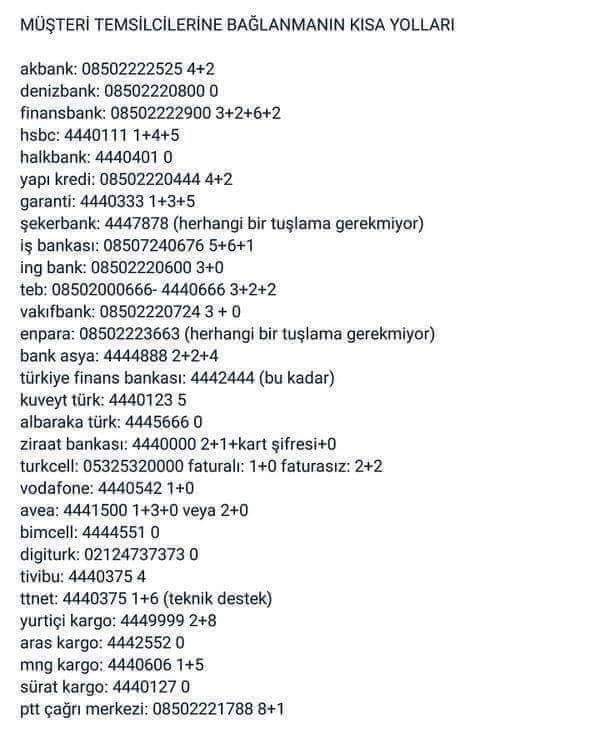 MÜŞTERİ TEMSİLCİLERİNE BAĞLANMANIN KISA YOLLARI

akbank: 08502222525 4+2
denizbank: 08502220800 0
finansbank: 08502222900 3+2+6+2
hsbc: 4440111 1+4+5
halkbank: 4440401 0
yapı kredi: 08502220444 4+2
garanti: 4440333 1+3+5
şekerbank: 4447878 (herhangi bir tuşlama gerekmiyor)
iş bankası: 08507240676 5+6+1
ing bank: 08502220600 3+0
teb: 08502000666- 4440666 3+2+2
vakıfbank: 08502220724 3 + 0
enpara: 08502223663 (herhangi bir tuşlama gerekmiyor)
bank asya: 4444888 2+2+4
türkiye finans bankası: 4442444 (bu kadar)
kuveyt türk: 4440123 5
albaraka türk: 4445666 0
ziraat bankası: 4440000 2+1+kart şifresi+0
turkcell: 05325320000 faturalı: 1+0 faturasız: 2+2
vodafone: 4440542 1+0
avea: 4441500 1+3+0 veya 2+0
bimcell: 4444551 0
digiturk: 02124737373 0
tivibu: 4440375 4
ttnet: 4440375 1+6 (teknik destek)
yurtiçi kargo: 4449999 2+8
aras kargo: 4442552 0
mng kargo: 4440606 1+5
sürat kargo: 4440127 0
ptt çağrı merkezi: 08502221788 8+1